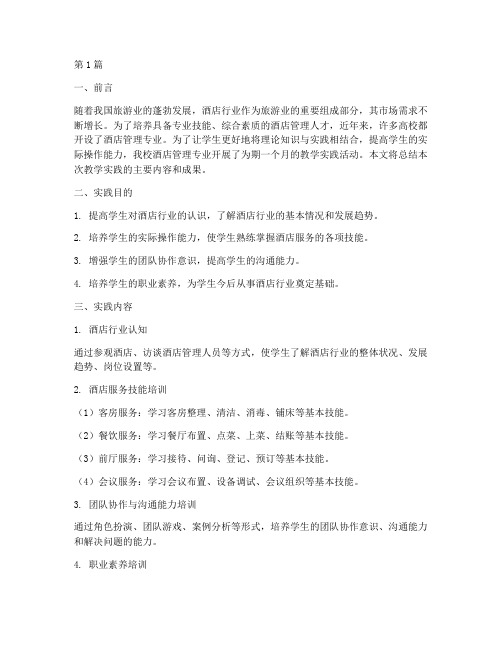 第1篇

一、前言

随着我国旅游业的蓬勃发展，酒店行业作为旅游业的重要组成部分，其市场需求不断增长。为了培养具备专业技能、综合素质的酒店管理人才，近年来，许多高校都开设了酒店管理专业。为了让学生更好地将理论知识与实践相结合，提高学生的实际操作能力，我校酒店管理专业开展了为期一个月的教学实践活动。本文将总结本次教学实践的主要内容和成果。

二、实践目的

1. 提高学生对酒店行业的认识，了解酒店行业的基本情况和发展趋势。

2. 培养学生的实际操作能力，使学生熟练掌握酒店服务的各项技能。

3. 增强学生的团队协作意识，提高学生的沟通能力。

4. 培养学生的职业素养，为学生今后从事酒店行业奠定基础。

三、实践内容

1. 酒店行业认知

通过参观酒店、访谈酒店管理人员等方式，使学生了解酒店行业的整体状况、发展趋势、岗位设置等。

2. 酒店服务技能培训

（1）客房服务：学习客房整理、清洁、消毒、铺床等基本技能。

（2）餐饮服务：学习餐厅布置、点菜、上菜、结账等基本技能。

（3）前厅服务：学习接待、问询、登记、预订等基本技能。

（4）会议服务：学习会议布置、设备调试、会议组织等基本技能。

3. 团队协作与沟通能力培训

通过角色扮演、团队游戏、案例分析等形式，培养学生的团队协作意识、沟通能力和解决问题的能力。

4. 职业素养培训